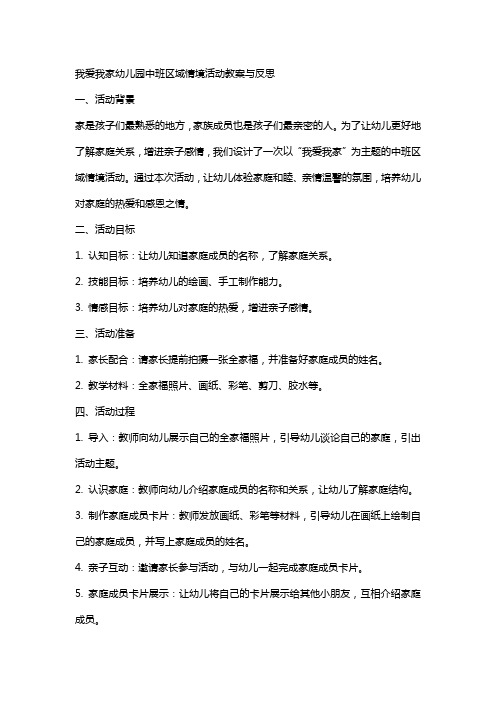 我爱我家幼儿园中班区域情境活动教案与反思

一、活动背景

家是孩子们最熟悉的地方，家族成员也是孩子们最亲密的人。为了让幼儿更好地了解家庭关系，增进亲子感情，我们设计了一次以“我爱我家”为主题的中班区域情境活动。通过本次活动，让幼儿体验家庭和睦、亲情温馨的氛围，培养幼儿对家庭的热爱和感恩之情。

二、活动目标

1. 认知目标：让幼儿知道家庭成员的名称，了解家庭关系。

2. 技能目标：培养幼儿的绘画、手工制作能力。

3. 情感目标：培养幼儿对家庭的热爱，增进亲子感情。

三、活动准备

1. 家长配合：请家长提前拍摄一张全家福，并准备好家庭成员的姓名。

2. 教学材料：全家福照片、画纸、彩笔、剪刀、胶水等。

四、活动过程

1. 导入：教师向幼儿展示自己的全家福照片，引导幼儿谈论自己的家庭，引出活动主题。

2. 认识家庭：教师向幼儿介绍家庭成员的名称和关系，让幼儿了解家庭结构。

3. 制作家庭成员卡片：教师发放画纸、彩笔等材料，引导幼儿在画纸上绘制自己的家庭成员，并写上家庭成员的姓名。

4. 亲子互动：邀请家长参与活动，与幼儿一起完成家庭成员卡片。

5. 家庭成员卡片展示：让幼儿将自己的卡片展示给其他小朋友，互相介绍家庭成员。